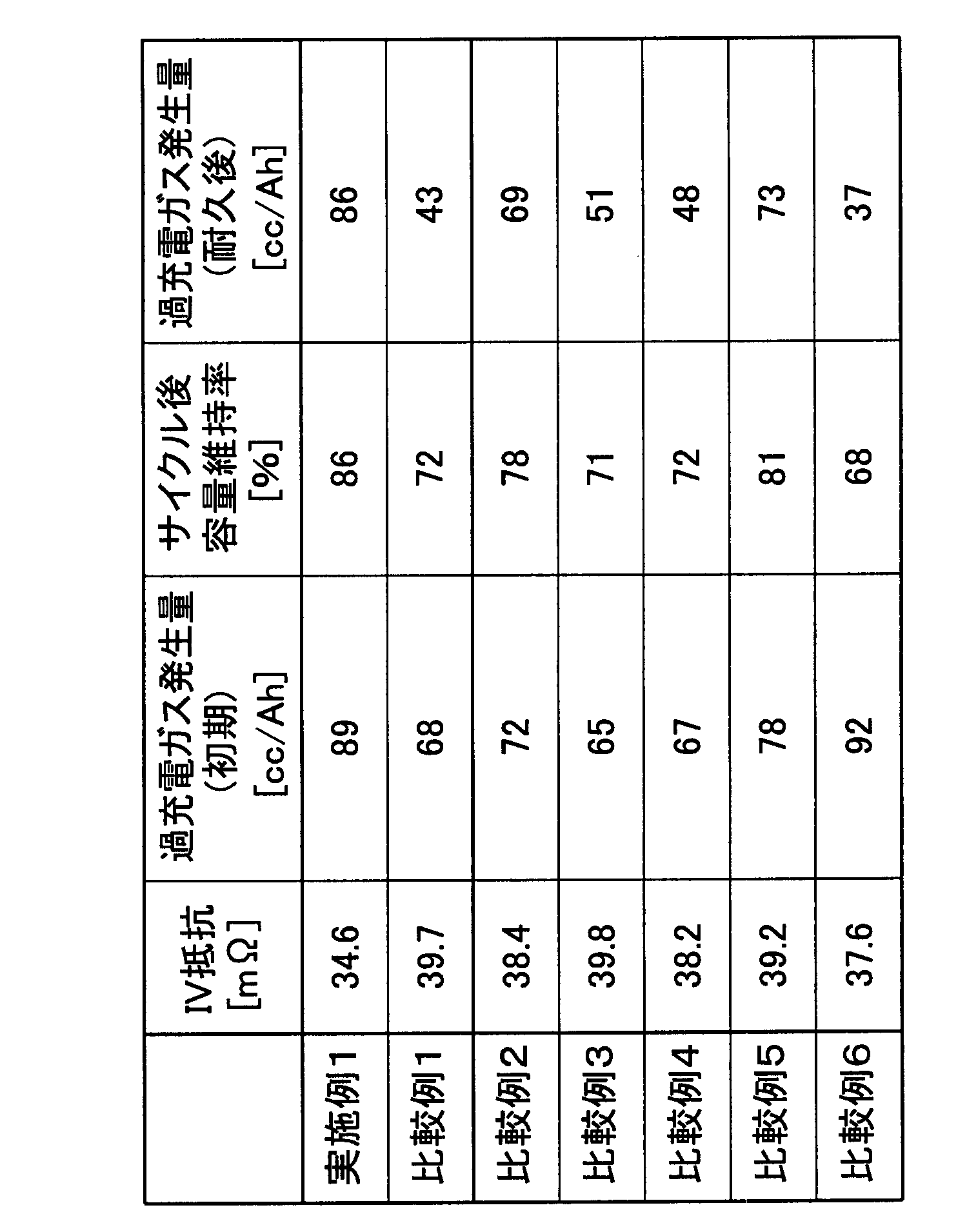 |  | IV抵抗 [mΩ] | 過充電ガス発生量 (初期) [cc/Ah] | サイクル後 容量維持率 [%] | 過充電ガス発生量 (耐久後) [cc/Ah] |
|---|---|---|---|---|
| 実施例1 | 34.6 | 89 | 86 | 86 |
| 比較例1 | 39.7 | 68 | 72 | 43 |
| 比較例2 | 38.4 | 72 | 78 | 69 |
| 比較例3 | 39.8 | 65 | 71 | 51 |
| 比較例4 | 38.2 | 67 | 72 | 48 |
| 比較例5 | 39.2 | 78 | 81 | 73 |
| 比較例6 | 37.6 | 92 | 68 | 37 |